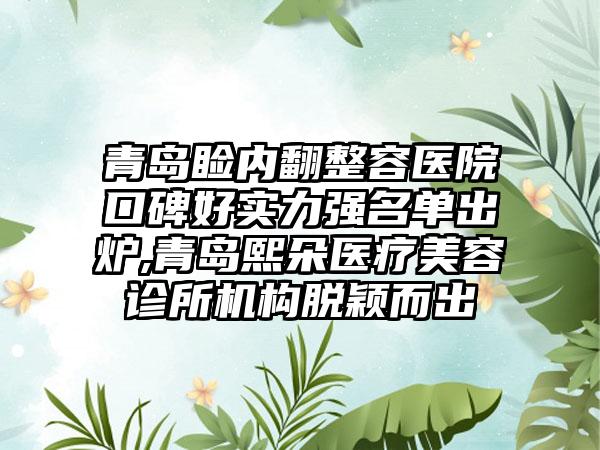 青岛睑内翻整容医院口碑好实力强名单出炉,青岛熙朵医疗美容诊所机构脱颖而出